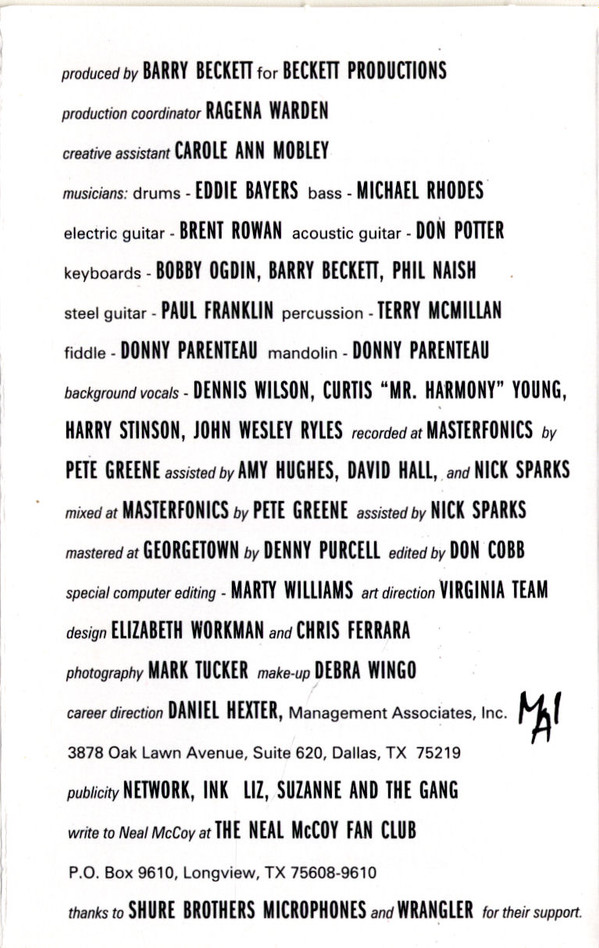 produced by BARRY BECKETT for BECKETT PRODUCTIONS

production coordinator RAGENA WARDEN

creative assistant CAROLE ANN MOBLEY

musicians: drums - EDDIE BAYERS bass - MICHAEL RHODES

electric guitar - BRENT ROWAN acoustic guitar - DON POTTER

keyboards - BOBBY OGDIN, BARRY BECKETT, PHIL NAISH

steel guitar - PAUL FRANKLIN percussion - TERRY MCMILLAN

fiddle - DONNY PARENTEAU mandolin - DONNY PARENTEAU

background vocals - DENNIS WILSON, CURTIS "MR. HARMONY" YOUNG, HARRY STINSON, JOHN WESLEY RYLES recorded at MASTERFONICS by PETE GREENE assisted by AMY HUGHES, DAVID HALL, and NICK SPARKS

mixed at MASTERFONICS by PETE GREENE assisted by NICK SPARKS

mastered at GEORGETOWN by DENNY PURCELL edited by DON COBB

special computer editing - MARTY WILLIAMS art direction VIRGINIA TEAM

design ELIZABETH WORKMAN and CHRIS FERRARA

photography MARK TUCKER make-up DEBRA WINGO

career direction DANIEL HEXTER, Management Associates, Inc. MAI

3878 Oak Lawn Avenue, Suite 620, Dallas, TX 75219

publicity NETWORK, INK LIZ, SUZANNE AND THE GANG

write to Neal McCoy at THE NEAL McCOY FAN CLUB

P.O. Box 9610, Longview, TX 75608-9610

thanks to SHURE BROTHERS MICROPHONES and WRANGLER for their support.